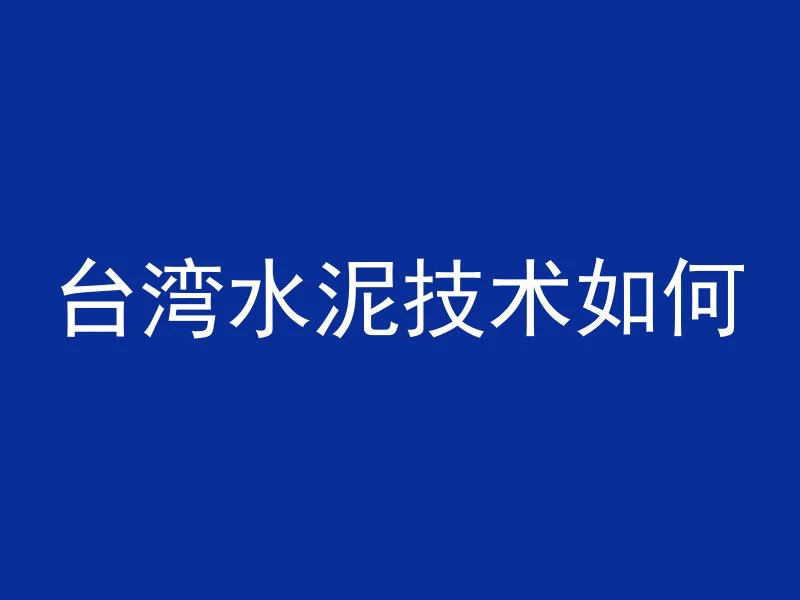 台湾水泥技术如何